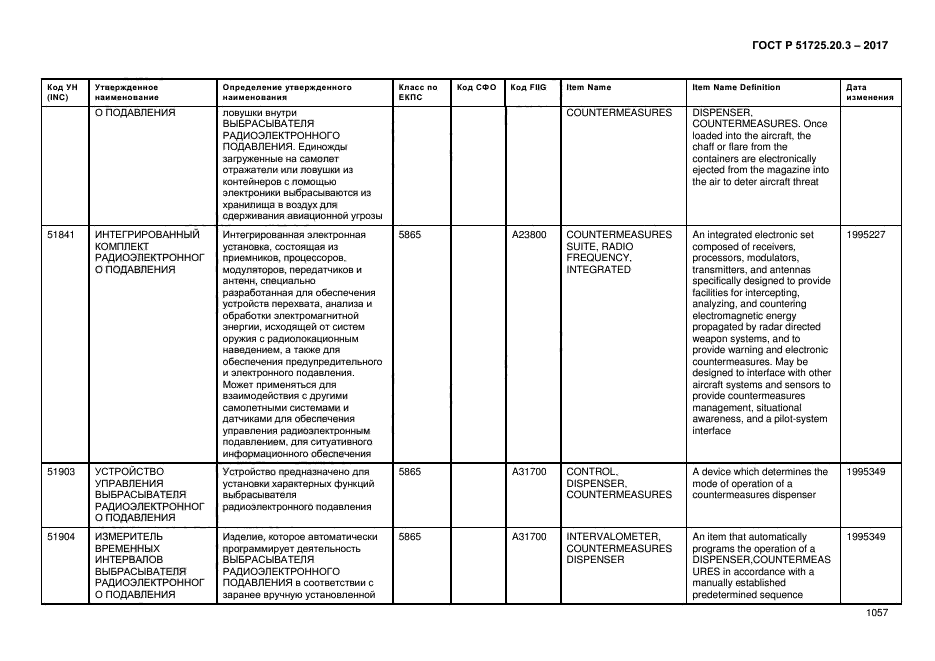 ГОСТ Р 51725.20.3 – 2017

| Код УН (INC) | Утвержденное наименование | Определение утвержденного наименования | Класс по ЕКПС | Код СФО | Код FIIG | Item Name | Item Name Definition | Дата изменения |
|---|---|---|---|---|---|---|---|---|
| | О ПОДАВЛЕНИЯ | ловушки внутри ВЫБРАСЫВАТЕЛЯ РАДИОЭЛЕКТРОННОГО ПОДАВЛЕНИЯ. Единожды загруженные на самолет отражатели или ловушки из контейнеров с помощью электроники выбрасываются из хранилища в воздух для сдерживания авиационной угрозы | | | | COUNTERMEASURES | DISPENSER, COUNTERMEASURES. Once loaded into the aircraft, the chaff or flare from the containers are electronically ejected from the magazine into the air to deter aircraft threat | |
| 51841 | ИНТЕГРИРОВАННЫЙ КОМПЛЕКТ РАДИОЭЛЕКТРОННОГ О ПОДАВЛЕНИЯ | Интегрированная электронная установка, состоящая из приемников, процессоров, модуляторов, передатчиков и антенн, специально разработанная для обеспечения устройств перехвата, анализа и обработки электромагнитной энергии, исходящей от систем оружия с радиолокационным наведением, а также для обеспечения предупредительного и электронного подавления. Может применяться для взаимодействия с другими самолетными системами и датчиками для обеспечения управления радиоэлектронным подавлением, для ситуативного информационного обеспечения | 5865 | | A23800 | COUNTERMEASURES SUITE, RADIO FREQUENCY, INTEGRATED | An integrated electronic set composed of receivers, processors, modulators, transmitters, and antennas specifically designed to provide facilities for intercepting, analyzing, and countering electromagnetic energy propagated by radar directed weapon systems, and to provide warning and electronic countermeasures. May be designed to interface with other aircraft systems and sensors to provide countermeasures management, situational awareness, and a pilot-system interface | 1995227 |
| 51903 | УСТРОЙСТВО УПРАВЛЕНИЯ ВЫБРАСЫВАТЕЛЯ РАДИОЭЛЕКТРОННОГ О ПОДАВЛЕНИЯ | Устройство предназначено для установки характерных функций выбрасывателя радиоэлектронного подавления | 5865 | | A31700 | CONTROL, DISPENSER, COUNTERMEASURES | A device which determines the mode of operation of a countermeasures dispenser | 1995349 |
| 51904 | ИЗМЕРИТЕЛЬ ВРЕМЕННЫХ ИНТЕРВАЛОВ ВЫБРАСЫВАТЕЛЯ РАДИОЭЛЕКТРОННОГ О ПОДАВЛЕНИЯ | Изделие, которое автоматически программирует деятельность ВЫБРАСЫВАТЕЛЯ РАДИОЭЛЕКТРОННОГО ПОДАВЛЕНИЯ в соответствии с заранее вручную установленной | 5865 | | A31700 | INTERVALOMETER, COUNTERMEASURES DISPENSER | An item that automatically programs the operation of a DISPENSER,COUNTERMEAS URES in accordance with a manually established predetermined sequence | 1995349 |

1057